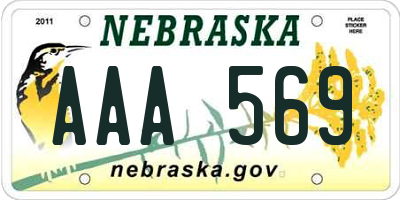 2011

NEBRASKA

PLACE STICKER HERE

AAA 569

nebraska.gov